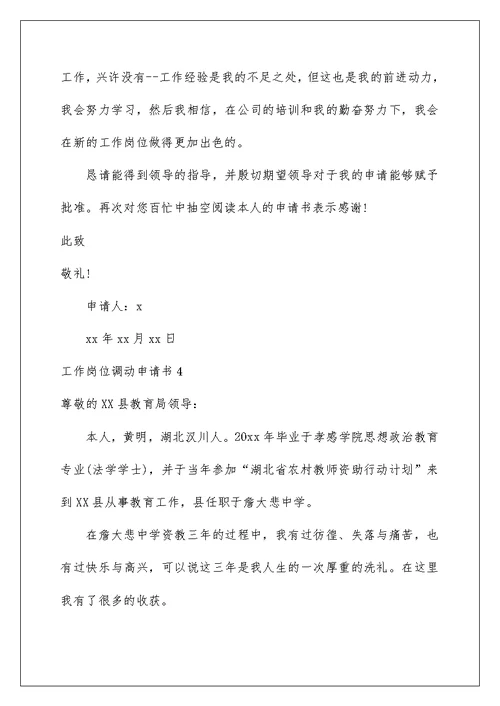 工作，兴许没有--工作经验是我的不足之处，但这也是我的前进动力，我会努力学习，然后我相信，在公司的培训和我的勤奋努力下，我会在新的工作岗位做得更加出色的。

恳请能得到领导的指导，并殷切期望领导对于我的申请能够赋予批准。再次对您百忙中抽空阅读本人的申请书表示感谢！

此致

敬礼！

申请人：x

xx 年 xx 月 xx 日

工作岗位调动申请书 4

尊敬的 XX 县教育局领导：

本人，黄明，湖北汉川人。20xx 年毕业于孝感学院思想政治教育专业(法学学士)，并于当年参加“湖北省农村教师资助行动计划”来到 XX 县从事教育工作，县任职于詹大悲中学。

在詹大悲中学资教三年的过程中，我有过彷徨、失落与痛苦，也有过快乐与高兴，可以说这三年是我人生的一次厚重的洗礼。在这里我有了很多的收获。